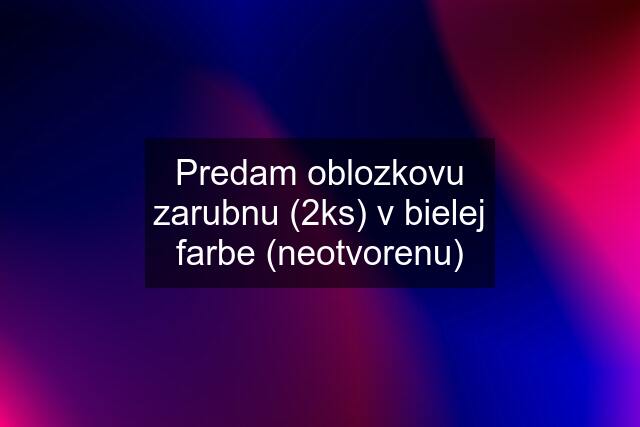 Predam oblozkovu zarubnu (2ks) v bielej farbe (neotvorenu)